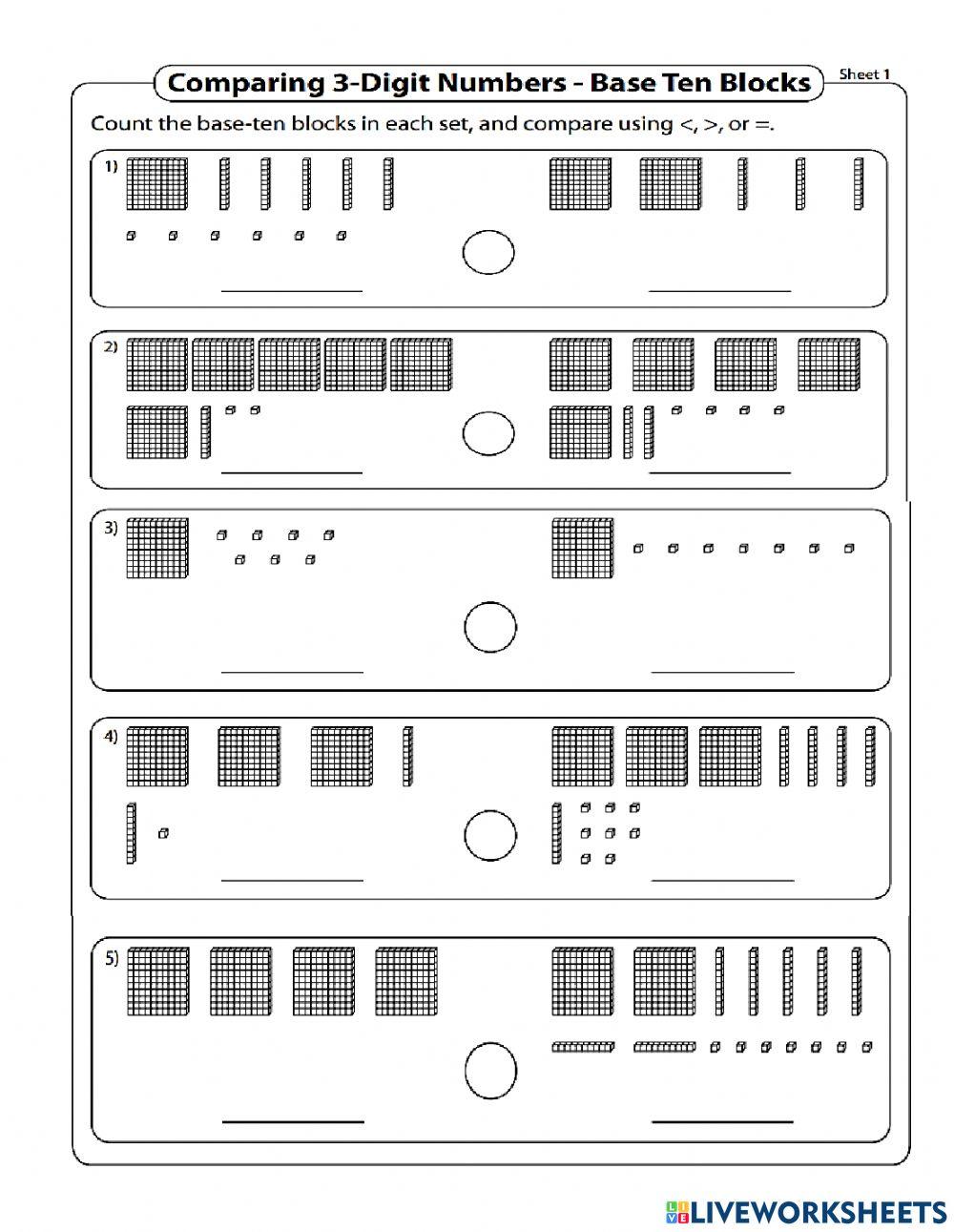 Comparing 3-Digit Numbers - Base Ten Blocks

Sheet 1

Count the base-ten blocks in each set, and compare using <, >, or =.

1)

2)

3)

4)

5)

LIVEWORKSHEETS